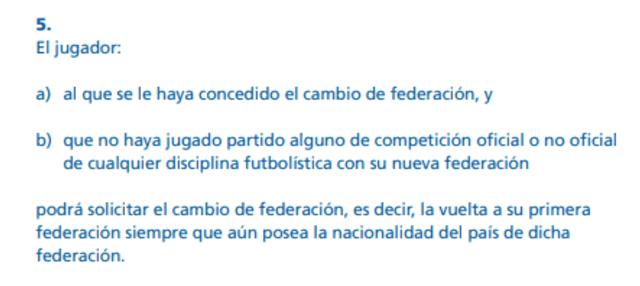 5.
El jugador:

a) al que se le haya concedido el cambio de federación, y

b) que no haya jugado partido alguno de competición oficial o no oficial de cualquier disciplina futbolística con su nueva federación

podrá solicitar el cambio de federación, es decir, la vuelta a su primera federación siempre que aún posea la nacionalidad del país de dicha federación.